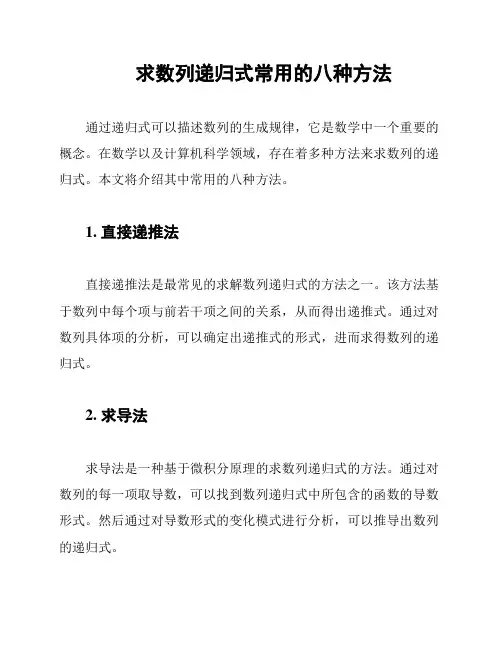 求数列递归式常用的八种方法

通过递归式可以描述数列的生成规律，它是数学中一个重要的概念。在数学以及计算机科学领域，存在着多种方法来求数列的递归式。本文将介绍其中常用的八种方法。

1. 直接递推法

直接递推法是最常见的求解数列递归式的方法之一。该方法基于数列中每个项与前若干项之间的关系，从而得出递推式。通过对数列具体项的分析，可以确定出递推式的形式，进而求得数列的递归式。

2. 求导法

求导法是一种基于微积分原理的求数列递归式的方法。通过对数列的每一项取导数，可以找到数列递归式中所包含的函数的导数形式。然后通过对导数形式的变化模式进行分析，可以推导出数列的递归式。